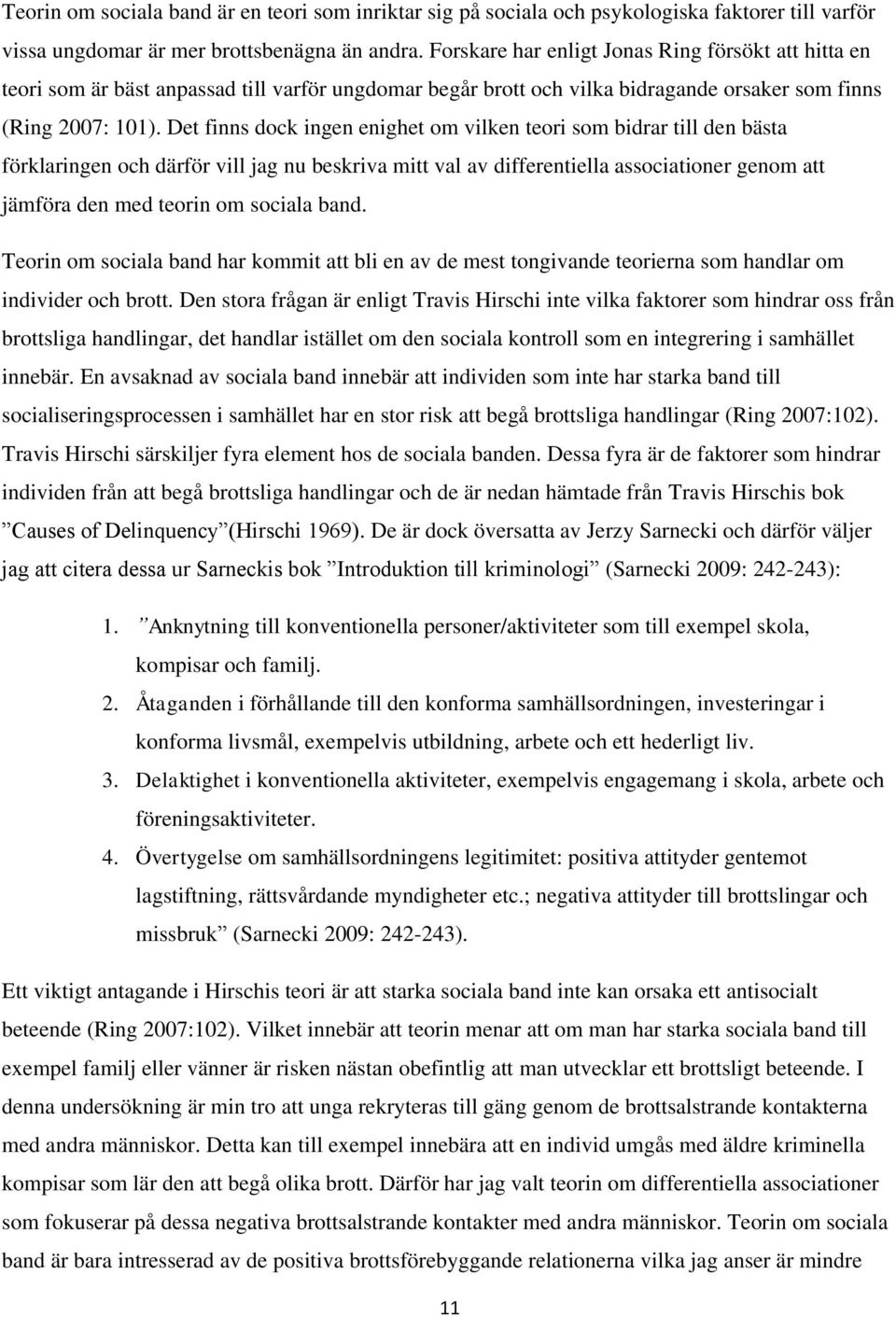 Teorin om sociala band är en teori som inriktar sig på sociala och psykologiska faktorer till varför vissa ungdomar är mer brottsbenägna än andra. Forskare har enligt Jonas Ring försökt att hitta en teori som är bäst anpassad till varför ungdomar begår brott och vilka bidragande orsaker som finns (Ring 2007: 101). Det finns dock ingen enighet om vilken teori som bidrar till den bästa förklaringen och därför vill jag nu beskriva mitt val av differentiella associationer genom att jämföra den med teorin om sociala band.

Teorin om sociala band har kommit att bli en av de mest tongivande teorierna som handlar om individer och brott. Den stora frågan är enligt Travis Hirschi inte vilka faktorer som hindrar oss från brottsliga handlingar, det handlar istället om den sociala kontroll som en integrering i samhället innebär. En avsaknad av sociala band innebär att individen som inte har starka band till socialiseringsprocessen i samhället har en stor risk att begå brottsliga handlingar (Ring 2007:102). Travis Hirschi särskiljer fyra element hos de sociala banden. Dessa fyra är de faktorer som hindrar individen från att begå brottsliga handlingar och de är nedan hämtade från Travis Hirschis bok ”Causes of Delinquency”(Hirschi 1969). De är dock översatta av Jerzy Sarnecki och därför väljer jag att citera dessa ur Sarneckis bok ”Introduktion till kriminologi” (Sarnecki 2009: 242-243):

1. ”Anknytning till konventionella personer/aktiviteter som till exempel skola, kompisar och familj.
2. Åtaganden i förhållande till den konforma samhällsordningen, investeringar i konforma livsmål, exempelvis utbildning, arbete och ett hederligt liv.
3. Delaktighet i konventionella aktiviteter, exempelvis engagemang i skola, arbete och föreningsaktiviteter.
4. Övertygelse om samhällsordningens legitimitet: positiva attityder gentemot lagstiftning, rättsvårdande myndigheter etc.; negativa attityder till brottslingar och missbruk” (Sarnecki 2009: 242-243).

Ett viktigt antagande i Hirschis teori är att starka sociala band inte kan orsaka ett antisocialt beteende (Ring 2007:102). Vilket innebär att teorin menar att om man har starka sociala band till exempel familj eller vänner är risken nästan obefintlig att man utvecklar ett brottsligt beteende. I denna undersökning är min tro att unga rekryteras till gäng genom de brottsalstrande kontakterna med andra människor. Detta kan till exempel innebära att en individ umgås med äldre kriminella kompisar som lär den att begå olika brott. Därför har jag valt teorin om differentiella associationer som fokuserar på dessa negativa brottsalstrande kontakter med andra människor. Teorin om sociala band är bara intresserad av de positiva brottsförebyggande relationerna vilka jag anser är mindre

11